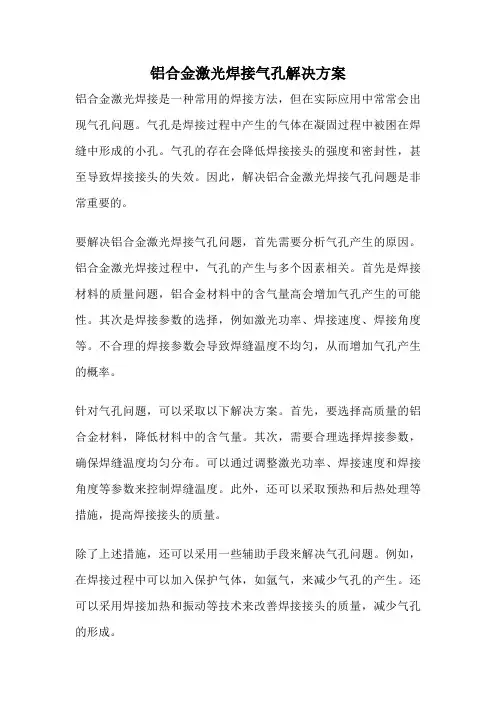 铝合金激光焊接气孔解决方案

铝合金激光焊接是一种常用的焊接方法，但在实际应用中常常会出现气孔问题。气孔是焊接过程中产生的气体在凝固过程中被困在焊缝中形成的小孔。气孔的存在会降低焊接接头的强度和密封性，甚至导致焊接接头的失效。因此，解决铝合金激光焊接气孔问题是非常重要的。

要解决铝合金激光焊接气孔问题，首先需要分析气孔产生的原因。铝合金激光焊接过程中，气孔的产生与多个因素相关。首先是焊接材料的质量问题，铝合金材料中的含气量高会增加气孔产生的可能性。其次是焊接参数的选择，例如激光功率、焊接速度、焊接角度等。不合理的焊接参数会导致焊缝温度不均匀，从而增加气孔产生的概率。

针对气孔问题，可以采取以下解决方案。首先，要选择高质量的铝合金材料，降低材料中的含气量。其次，需要合理选择焊接参数，确保焊缝温度均匀分布。可以通过调整激光功率、焊接速度和焊接角度等参数来控制焊缝温度。此外，还可以采取预热和后热处理等措施，提高焊接接头的质量。

除了上述措施，还可以采用一些辅助手段来解决气孔问题。例如，在焊接过程中可以加入保护气体，如氩气，来减少气孔的产生。还可以采用焊接加热和振动等技术来改善焊接接头的质量，减少气孔的形成。